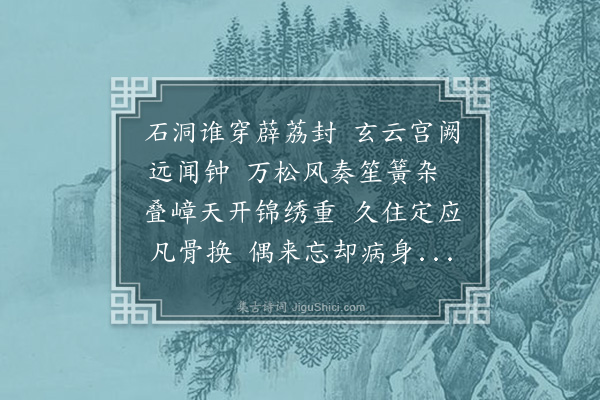 石洞谁穿薜荔封 玄云宫阙远闻钟 万松风奏笙簧杂 叠嶂天开锦绣重 久住定应凡骨换 偶来忘却病身...

集古诗词 JiguShici.com